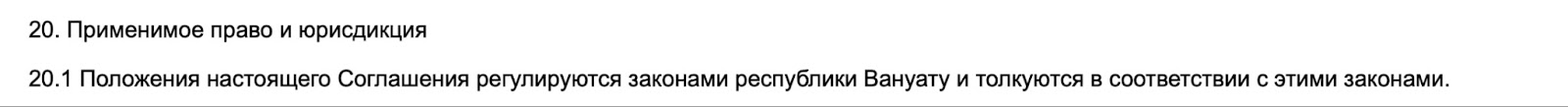 20. Применимое право и юрисдикция

20.1 Положения настоящего Соглашения регулируются законами республики Вануату и толкуются в соответствии с этими законами.